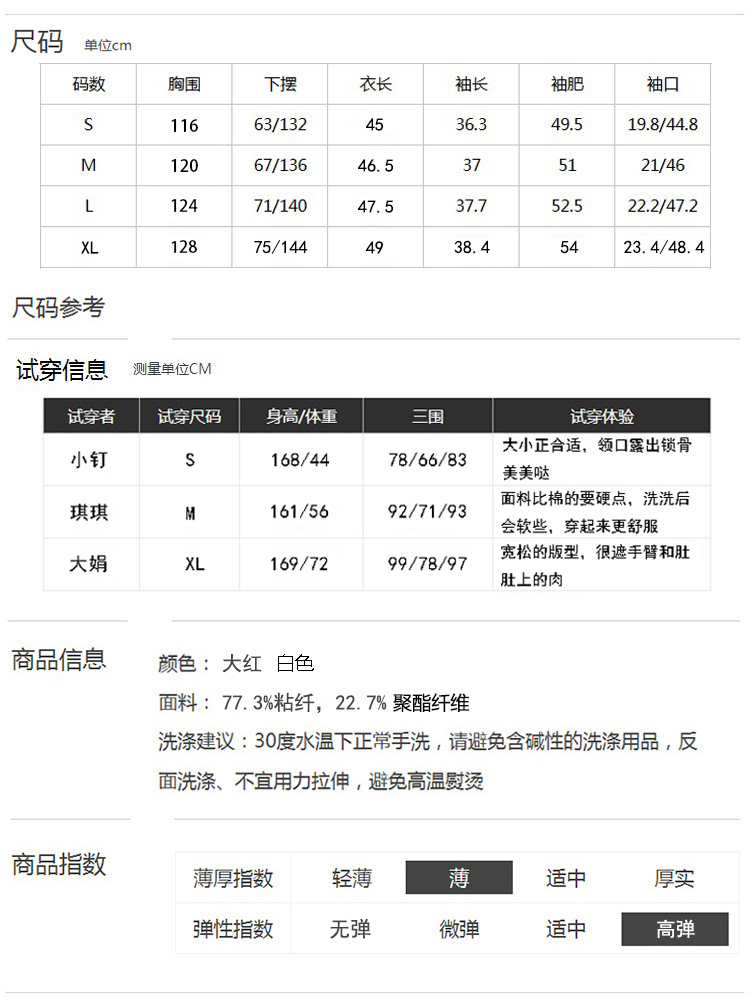 尺码 单位cm

| 码数 | 胸围 | 下摆 | 衣长 | 袖长 | 袖肥 | 袖口 |
|---|---|---|---|---|---|---|
| S | 116 | 63/132 | 45 | 36.3 | 49.5 | 19.8/44.8 |
| M | 120 | 67/136 | 46.5 | 37 | 51 | 21/46 |
| L | 124 | 71/140 | 47.5 | 37.7 | 52.5 | 22.2/47.2 |
| XL | 128 | 75/144 | 49 | 38.4 | 54 | 23.4/48.4 |

尺码参考

试穿信息 测量单位CM

| 试穿者 | 试穿尺码 | 身高/体重 | 三围 | 试穿体验 |
|---|---|---|---|---|
| 小钉 | S | 168/44 | 78/66/83 | 大小正合适，领口露出锁骨美美哒 |
| 琪琪 | M | 161/56 | 92/71/93 | 面料比棉的要硬点，洗洗后会软些，穿起来更舒服 |
| 大娟 | XL | 169/72 | 99/78/97 | 宽松的版型，很遮手臂和肚肚上的肉 |

商品信息

颜色： 大红 白色

面料： 77.3%粘纤，22.7% 聚酯纤维

洗涤建议：30度水温下正常手洗，请避免含碱性的洗涤用品，反面洗涤、不宜用力拉伸，避免高温熨烫

商品指数

| 薄厚指数 | 轻薄 | 薄 | 适中 | 厚实 |
|---|---|---|---|---|
| 弹性指数 | 无弹 | 微弹 | 适中 | 高弹 |